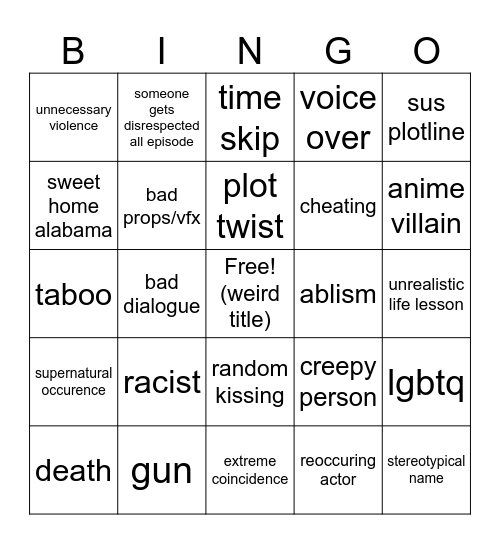 | B | I | N | G | O |
|---|---|---|---|---|
| unnecessary violence | someone gets disrespected all episode | time skip | voice over | sus plotline |
| sweet home alabama | bad props/vfx | plot twist | cheating | anime villain |
| taboo | bad dialogue | Free! (weird title) | ablism | unrealistic life lesson |
| supernatural occurence | racist | random kissing | creepy person | lgbtq |
| death | gun | extreme coincidence | reoccuring actor | stereotypical name |